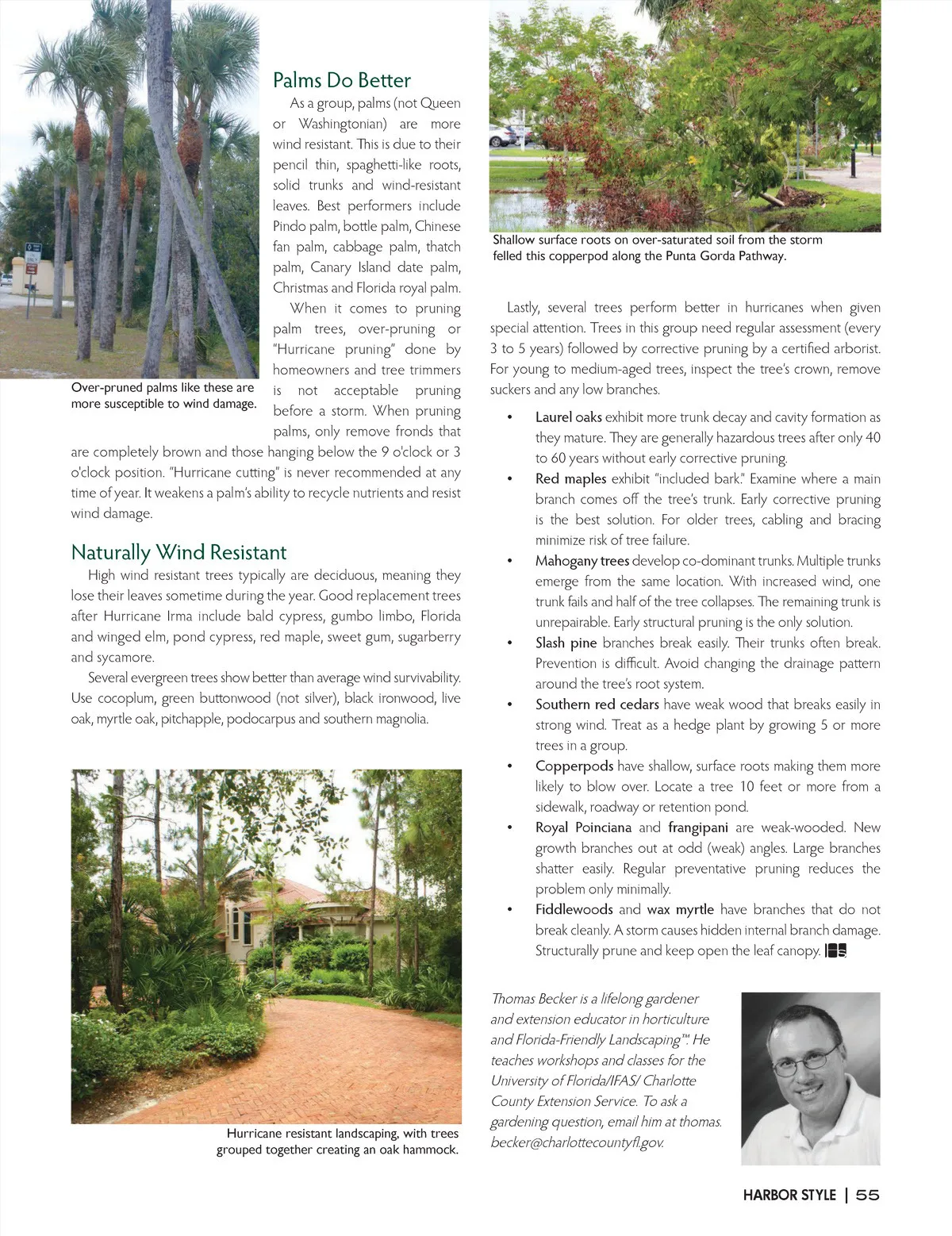 Palms Do Better

As a group, palms (not Queen or Washingtonian) are more wind resistant. This is due to their pencil thin, spaghetti-like roots, solid trunks and wind-resistant leaves. Best performers include Pindo palm, bottle palm, Chinese fan palm, cabbage palm, thatch palm, Canary Island date palm, Christmas and Florida royal palm.

When it comes to pruning palm trees, over-pruning or "Hurricane pruning" done by homeowners and tree trimmers is not acceptable pruning before a storm. When pruning palms, only remove fronds that are completely brown and those hanging below the 9 o'clock or 3 o'clock position. "Hurricane cutting" is never recommended at any time of year. It weakens a palm's ability to recycle nutrients and resist wind damage.

Over-pruned palms like these are more susceptible to wind damage.

Naturally Wind Resistant

High wind resistant trees typically are deciduous, meaning they lose their leaves sometime during the year. Good replacement trees after Hurricane Irma include bald cypress, gumbo limbo, Florida and winged elm, pond cypress, red maple, sweet gum, sugarberry and sycamore.

Several evergreen trees show better than average wind survivability. Use cocoplum, green buttonwood (not silver), black ironwood, live oak, myrtle oak, pitchapple, podocarpus and southern magnolia.

Hurricane resistant landscaping, with trees grouped together creating an oak hammock.

Shallow surface roots on over-saturated soil from the storm felled this copperpod along the Punta Gorda Pathway.

Lastly, several trees perform better in hurricanes when given special attention. Trees in this group need regular assessment (every 3 to 5 years) followed by corrective pruning by a certified arborist. For young to medium-aged trees, inspect the tree's crown, remove suckers and any low branches.

• Laurel oaks exhibit more trunk decay and cavity formation as they mature. They are generally hazardous trees after only 40 to 60 years without early corrective pruning.
• Red maples exhibit "included bark." Examine where a main branch comes off the tree's trunk. Early corrective pruning is the best solution. For older trees, cabling and bracing minimize risk of tree failure.
• Mahogany trees develop co-dominant trunks. Multiple trunks emerge from the same location. With increased wind, one trunk fails and half of the tree collapses. The remaining trunk is unrepairable. Early structural pruning is the only solution.
• Slash pine branches break easily. Their trunks often break. Prevention is difficult. Avoid changing the drainage pattern around the tree's root system.
• Southern red cedars have weak wood that breaks easily in strong wind. Treat as a hedge plant by growing 5 or more trees in a group.
• Copperpods have shallow, surface roots making them more likely to blow over. Locate a tree 10 feet or more from a sidewalk, roadway or retention pond.
• Royal Poinciana and frangipani are weak-wooded. New growth branches out at odd (weak) angles. Large branches shatter easily. Regular preventative pruning reduces the problem only minimally.
• Fiddlewoods and wax myrtle have branches that do not break cleanly. A storm causes hidden internal branch damage. Structurally prune and keep open the leaf canopy. HS

Thomas Becker is a lifelong gardener and extension educator in horticulture and Florida-Friendly Landscaping™. He teaches workshops and classes for the University of Florida/IFAS/ Charlotte County Extension Service. To ask a gardening question, email him at thomas.becker@charlottecountyfl.gov.

HARBOR STYLE | 55